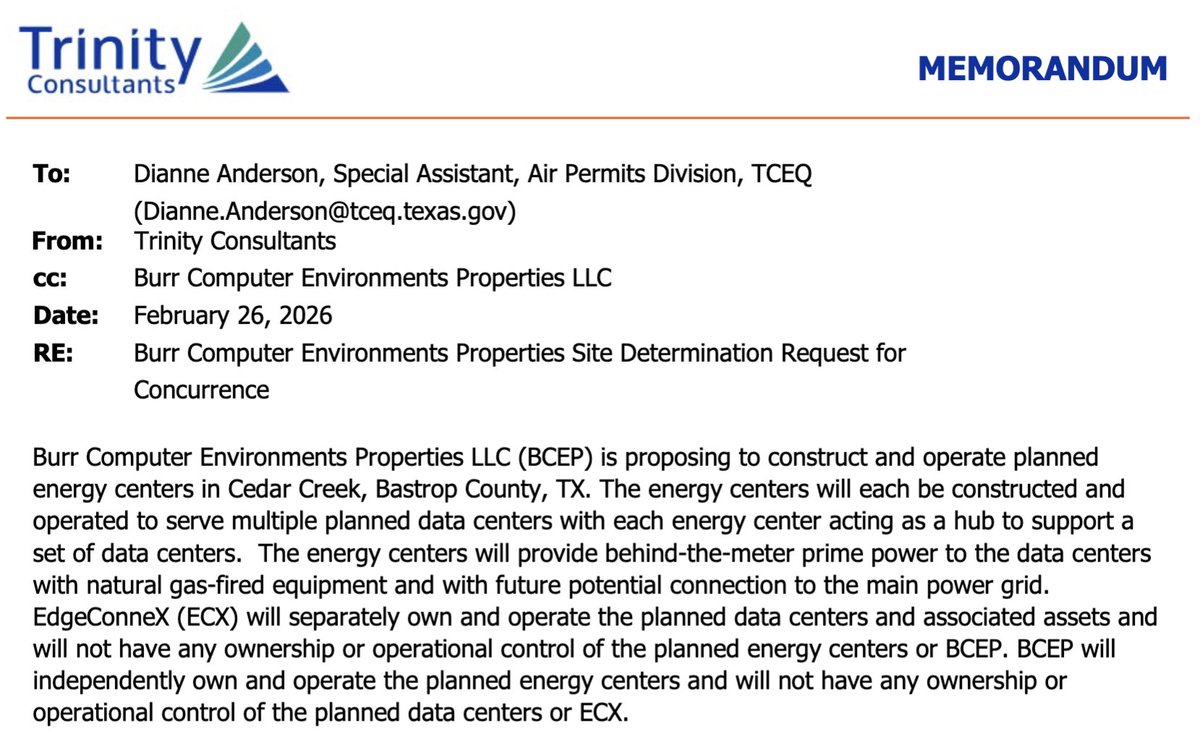 Trinity Consultants

MEMORANDUM

To: Dianne Anderson, Special Assistant, Air Permits Division, TCEQ (Dianne.Anderson@tceq.texas.gov)
From: Trinity Consultants
cc: Burr Computer Environments Properties LLC
Date: February 26, 2026
RE: Burr Computer Environments Properties Site Determination Request for Concurrence

Burr Computer Environments Properties LLC (BCEP) is proposing to construct and operate planned energy centers in Cedar Creek, Bastrop County, TX. The energy centers will each be constructed and operated to serve multiple planned data centers with each energy center acting as a hub to support a set of data centers. The energy centers will provide behind-the-meter prime power to the data centers with natural gas-fired equipment and with future potential connection to the main power grid. EdgeConneX (ECX) will separately own and operate the planned data centers and associated assets and will not have any ownership or operational control of the planned energy centers or BCEP. BCEP will independently own and operate the planned energy centers and will not have any ownership or operational control of the planned data centers or ECX.